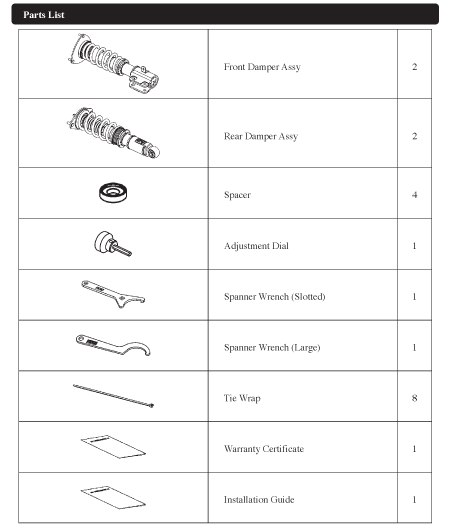 Parts List

| | | |
|---|---|---|
| | Front Damper Assy | 2 |
| | Rear Damper Assy | 2 |
| | Spacer | 4 |
| | Adjustment Dial | 1 |
| | Spanner Wrench (Slotted) | 1 |
| | Spanner Wrench (Large) | 1 |
| | Tie Wrap | 8 |
| | Warranty Certificate | 1 |
| | Installation Guide | 1 |